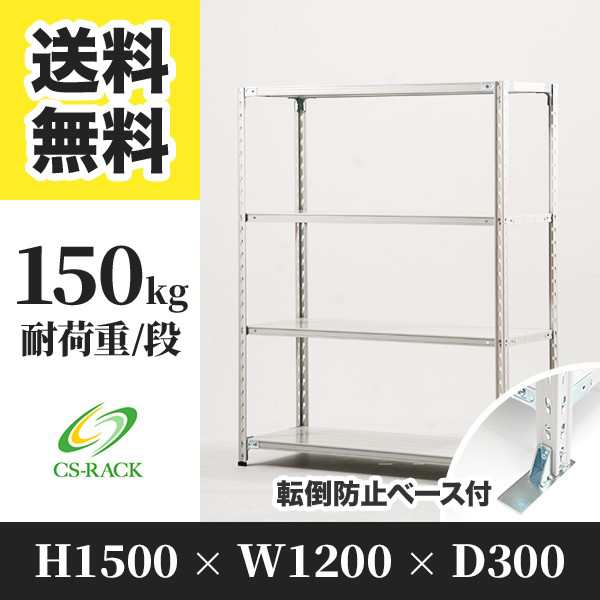 送料無料

150kg
耐荷重/段

CS-RACK

転倒防止ベース付

H1500 × W1200 × D300